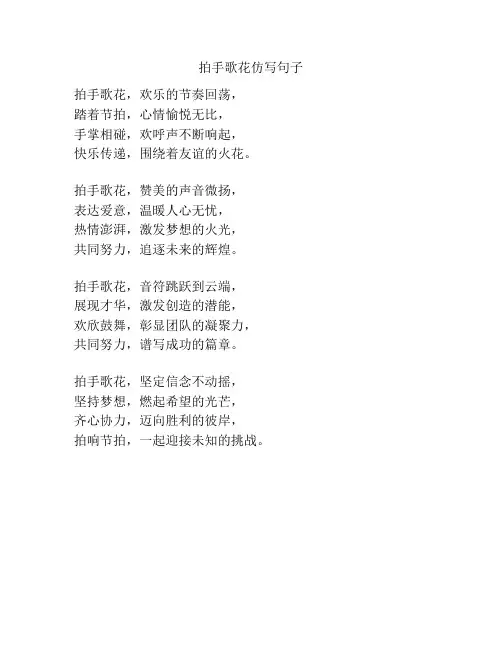 拍手歌花仿写句子

拍手歌花，欢乐的节奏回荡，
踏着节拍，心情愉悦无比，
手掌相碰，欢呼声不断响起，
快乐传递，围绕着友谊的火花。

拍手歌花，赞美的声音微扬，
表达爱意，温暖人心无忧，
热情澎湃，激发梦想的火光，
共同努力，追逐未来的辉煌。

拍手歌花，音符跳跃到云端，
展现才华，激发创造的潜能，
欢欣鼓舞，彰显团队的凝聚力，
共同努力，谱写成功的篇章。

拍手歌花，坚定信念不动摇，
坚持梦想，燃起希望的光芒，
齐心协力，迈向胜利的彼岸，
拍响节拍，一起迎接未知的挑战。